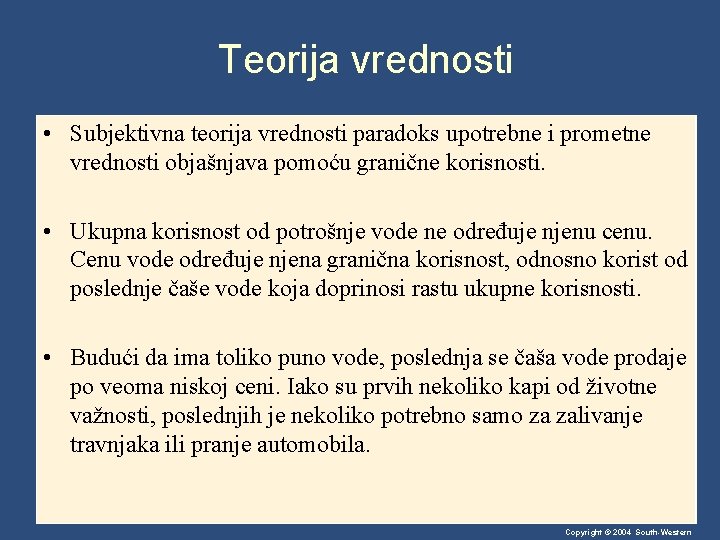 Teorija vrednosti

• Subjektivna teorija vrednosti paradoks upotrebne i prometne vrednosti objašnjava pomoću granične korisnosti.

• Ukupna korisnost od potrošnje vode ne određuje njenu cenu. Cenu vode određuje njena granična korisnost, odnosno korist od poslednje čaše vode koja doprinosi rastu ukupne korisnosti.

• Budući da ima toliko puno vode, poslednja se čaša vode prodaje po veoma niskoj ceni. Iako su prvih nekoliko kapi od životne važnosti, poslednjih je nekoliko potrebno samo za zalivanje travnjaka ili pranje automobila.

Copyright © 2004 South-Western